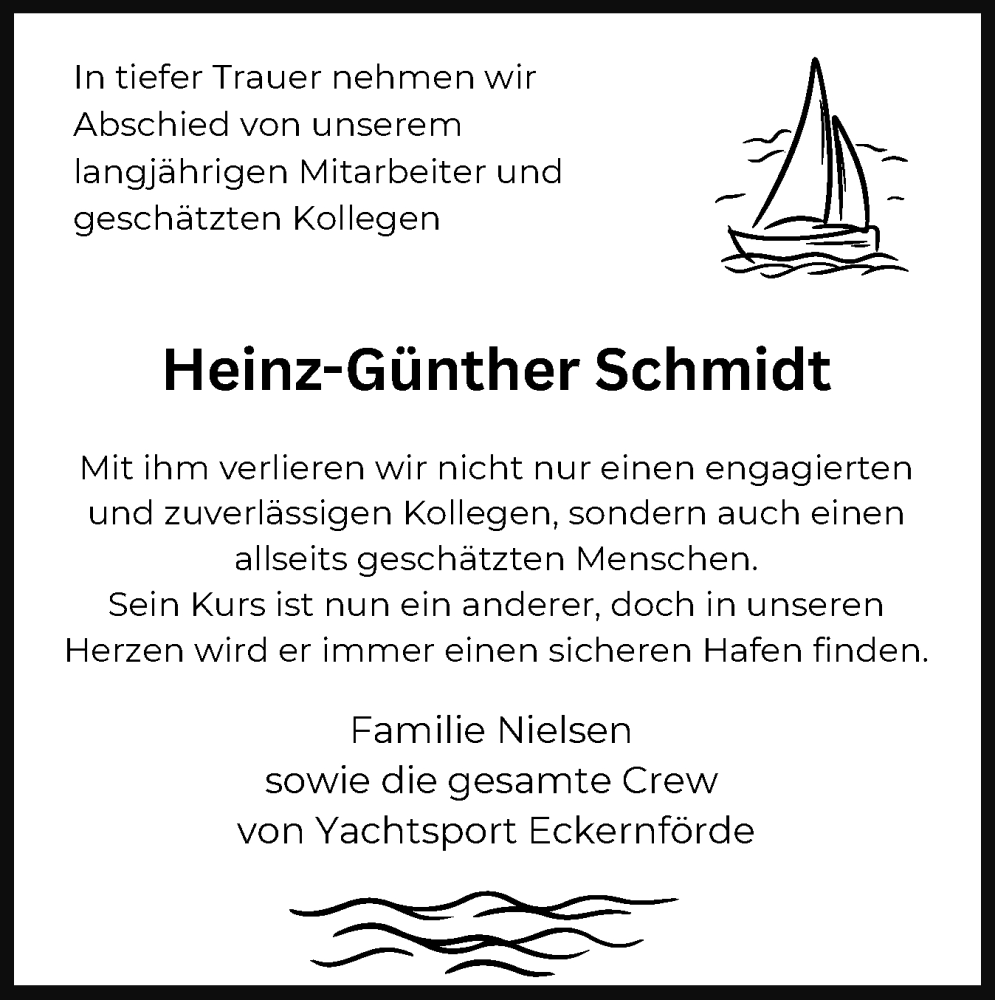 In tiefer Trauer nehmen wir Abschied von unserem langjährigen Mitarbeiter und geschätzten Kollegen

Heinz-Günther Schmidt

Mit ihm verlieren wir nicht nur einen engagierten und zuverlässigen Kollegen, sondern auch einen allseits geschätzten Menschen.
Sein Kurs ist nun ein anderer, doch in unseren Herzen wird er immer einen sicheren Hafen finden.

Familie Nielsen
sowie die gesamte Crew
von Yachtsport Eckernförde